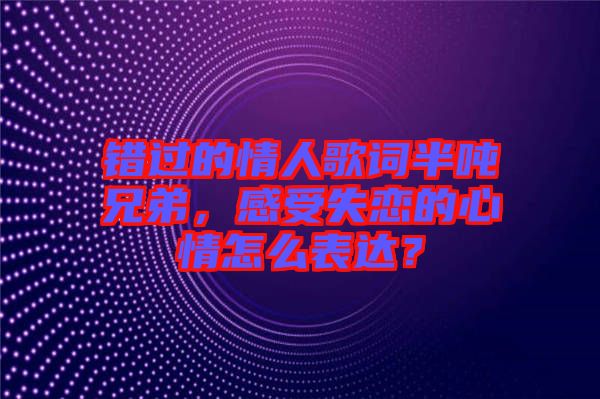 错过的情人歌词半吨兄弟，感受失恋的心情怎么表达？